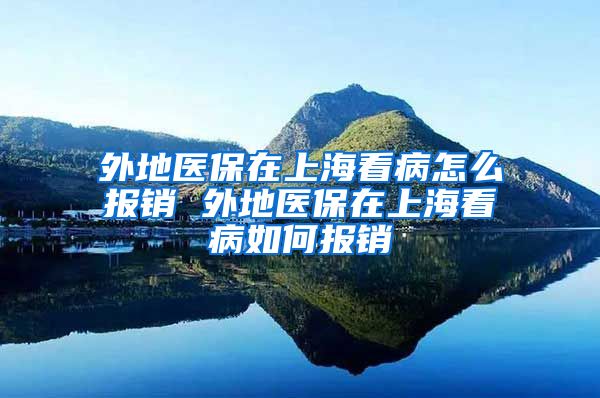 外地医保在上海看病怎么报销 外地医保在上海看病如何报销